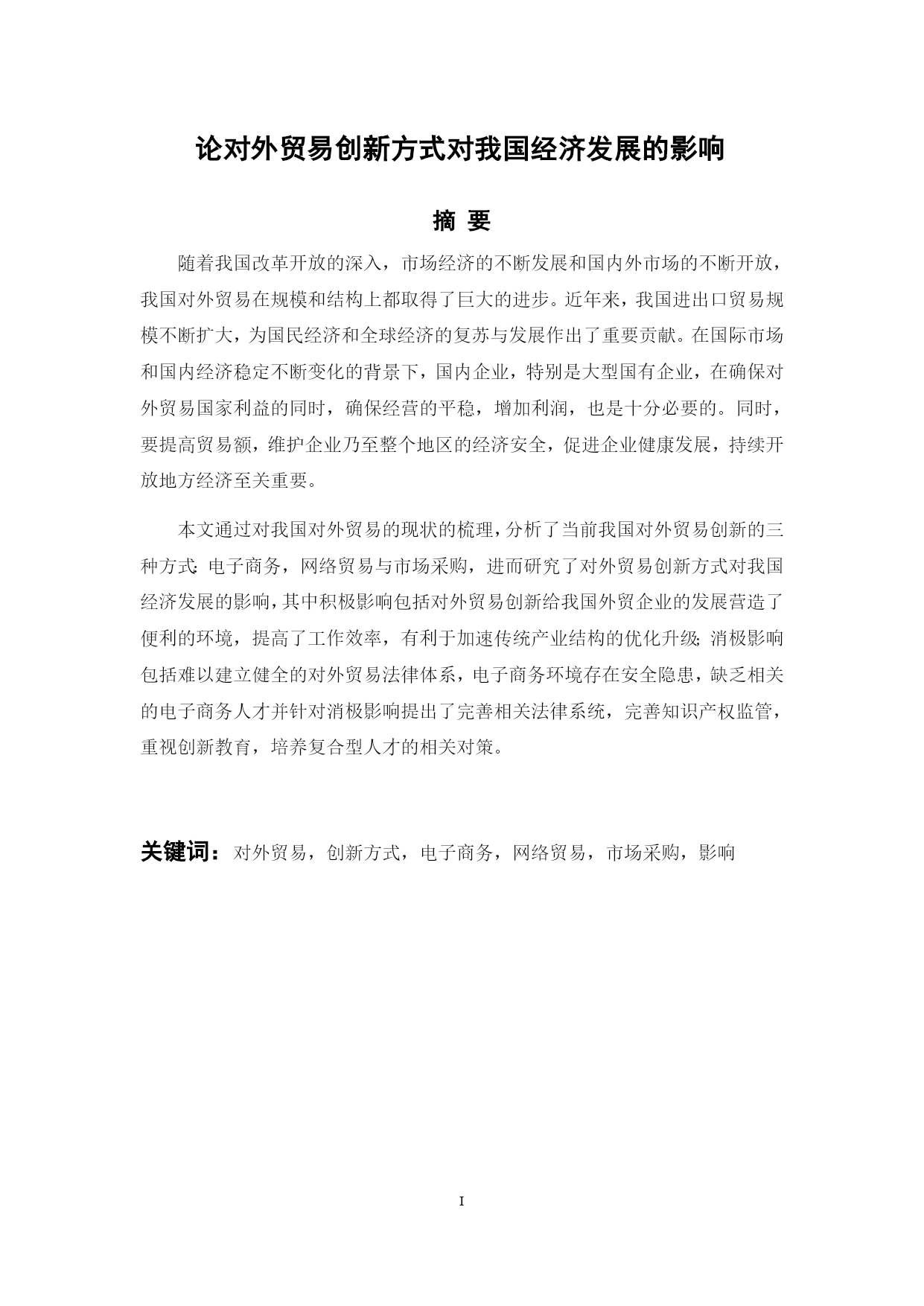 论对外贸易创新方式对我国经济发展的影响

摘 要

随着我国改革开放的深入，市场经济的不断发展和国内外市场的不断开放，我国对外贸易在规模和结构上都取得了巨大的进步。近年来，我国进出口贸易规模不断扩大，为国民经济和全球经济的复苏与发展作出了重要贡献。在国际市场和国内经济稳定不断变化的背景下，国内企业，特别是大型国有企业，在确保对外贸易国家利益的同时，确保经营的平稳，增加利润，也是十分必要的。同时，要提高贸易额，维护企业乃至整个地区的经济安全，促进企业健康发展，持续开放地方经济至关重要。

本文通过对我国对外贸易的现状的梳理，分析了当前我国对外贸易创新的三种方式：电子商务，网络贸易与市场采购，进而研究了对外贸易创新方式对我国经济发展的影响，其中积极影响包括对外贸易创新给我国外贸企业的发展营造了便利的环境，提高了工作效率，有利于加速传统产业结构的优化升级；消极影响包括难以建立健全的对外贸易法律体系，电子商务环境存在安全隐患，缺乏相关的电子商务人才并针对消极影响提出了完善相关法律系统，完善知识产权监管，重视创新教育，培养复合型人才的相关对策。

关键词：对外贸易，创新方式，电子商务，网络贸易，市场采购，影响

I